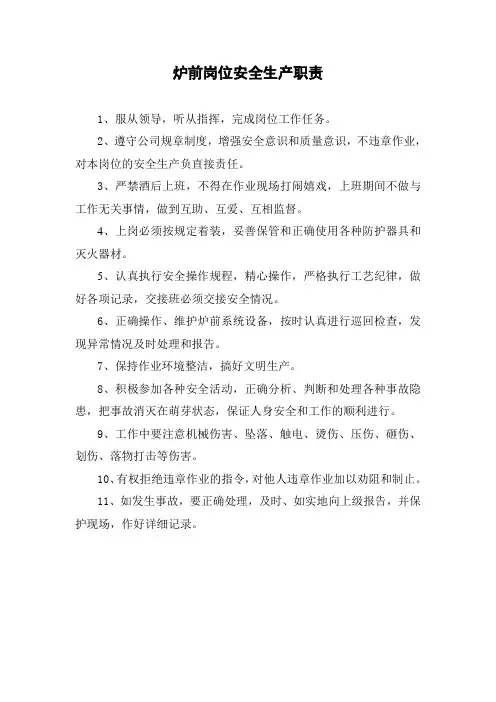 炉前岗位安全生产职责

1、服从领导，听从指挥，完成岗位工作任务。

2、遵守公司规章制度，增强安全意识和质量意识，不违章作业，对本岗位的安全生产负直接责任。

3、严禁酒后上班，不得在作业现场打闹嬉戏，上班期间不做与工作无关事情，做到互助、互爱、互相监督。

4、上岗必须按规定着装，妥善保管和正确使用各种防护器具和灭火器材。

5、认真执行安全操作规程，精心操作，严格执行工艺纪律，做好各项记录，交接班必须交接安全情况。

6、正确操作、维护炉前系统设备，按时认真进行巡回检查，发现异常情况及时处理和报告。

7、保持作业环境整洁，搞好文明生产。

8、积极参加各种安全活动，正确分析、判断和处理各种事故隐患，把事故消灭在萌芽状态，保证人身安全和工作的顺利进行。

9、工作中要注意机械伤害、坠落、触电、烫伤、压伤、砸伤、划伤、落物打击等伤害。

10、有权拒绝违章作业的指令，对他人违章作业加以劝阻和制止。

11、如发生事故，要正确处理，及时、如实地向上级报告，并保护现场，作好详细记录。